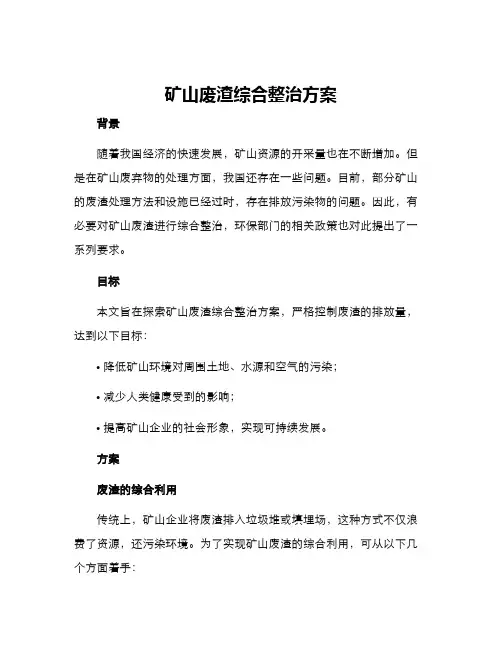 矿山废渣综合整治方案

背景

随着我国经济的快速发展，矿山资源的开采量也在不断增加。但是在矿山废弃物的处理方面，我国还存在一些问题。目前，部分矿山的废渣处理方法和设施已经过时，存在排放污染物的问题。因此，有必要对矿山废渣进行综合整治，环保部门的相关政策也对此提出了一系列要求。

目标

本文旨在探索矿山废渣综合整治方案，严格控制废渣的排放量，达到以下目标：

• 降低矿山环境对周围土地、水源和空气的污染；

• 减少人类健康受到的影响；

• 提高矿山企业的社会形象，实现可持续发展。

方案

废渣的综合利用

传统上，矿山企业将废渣排入垃圾堆或填埋场，这种方式不仅浪费了资源，还污染环境。为了实现矿山废渣的综合利用，可从以下几个方面着手：